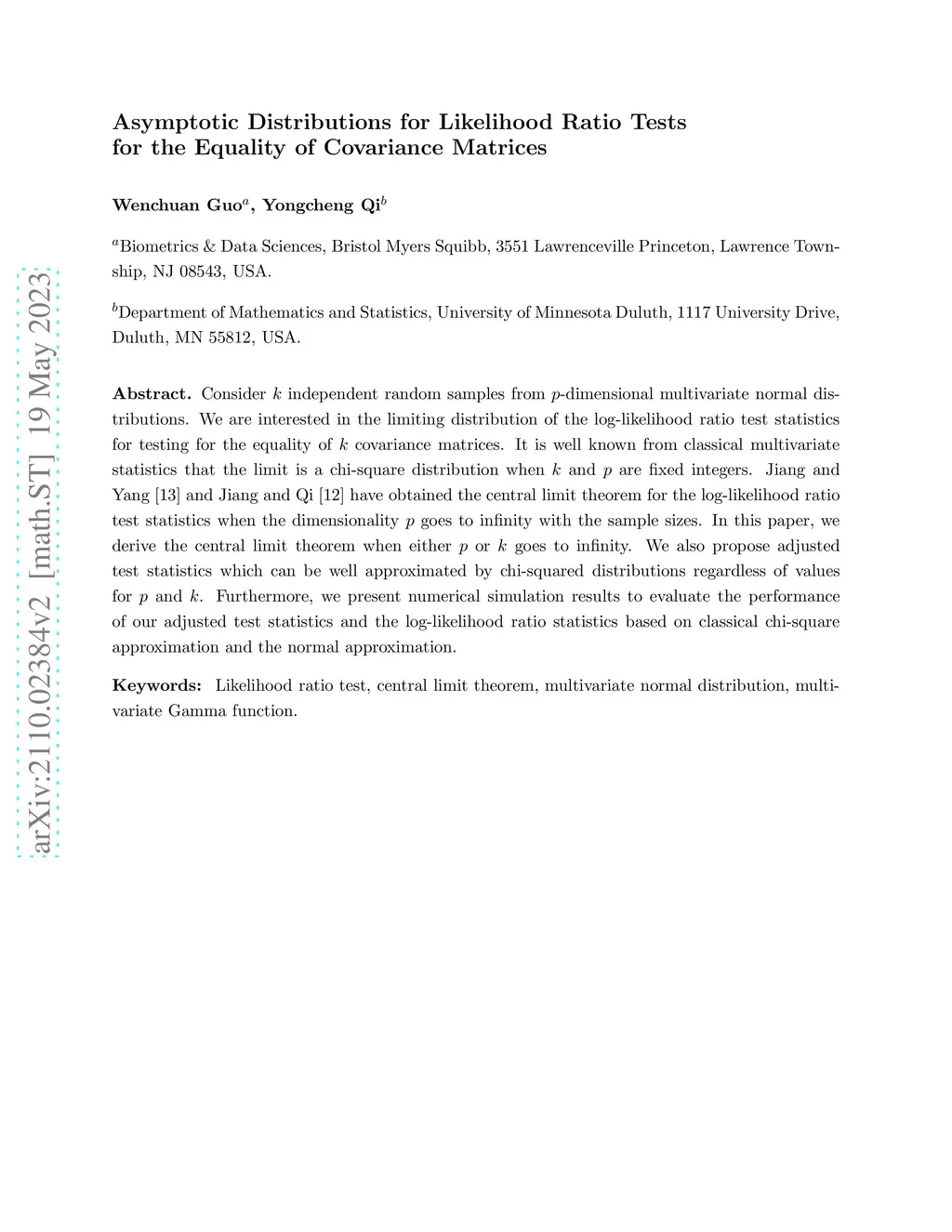 arXiv:2110.02384v2 [math.ST] 19 May 2023

Asymptotic Distributions for Likelihood Ratio Tests for the Equality of Covariance Matrices

Wenchuan Guo$^a$, Yongcheng Qi$^b$

$^a$Biometrics & Data Sciences, Bristol Myers Squibb, 3551 Lawrenceville Princeton, Lawrence Township, NJ 08543, USA.

$^b$Department of Mathematics and Statistics, University of Minnesota Duluth, 1117 University Drive, Duluth, MN 55812, USA.

Abstract. Consider $k$ independent random samples from $p$-dimensional multivariate normal distributions. We are interested in the limiting distribution of the log-likelihood ratio test statistics for testing for the equality of $k$ covariance matrices. It is well known from classical multivariate statistics that the limit is a chi-square distribution when $k$ and $p$ are fixed integers. Jiang and Yang [13] and Jiang and Qi [12] have obtained the central limit theorem for the log-likelihood ratio test statistics when the dimensionality $p$ goes to infinity with the sample sizes. In this paper, we derive the central limit theorem when either $p$ or $k$ goes to infinity. We also propose adjusted test statistics which can be well approximated by chi-squared distributions regardless of values for $p$ and $k$. Furthermore, we present numerical simulation results to evaluate the performance of our adjusted test statistics and the log-likelihood ratio statistics based on classical chi-square approximation and the normal approximation.

Keywords: Likelihood ratio test, central limit theorem, multivariate normal distribution, multivariate Gamma function.